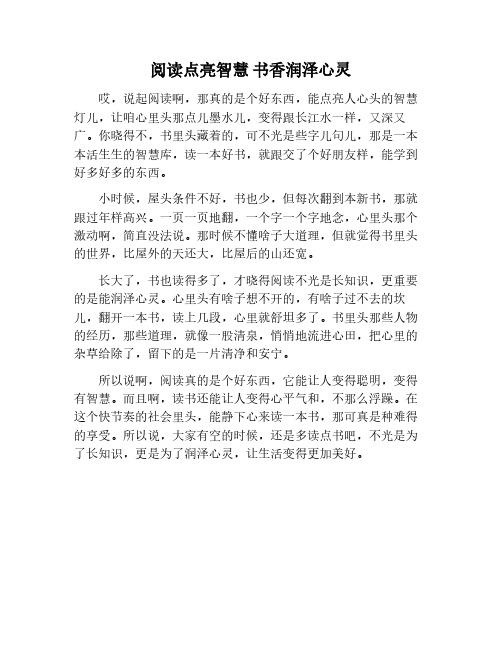 阅读点亮智慧 书香润泽心灵

哎，说起阅读啊，那真的是个好东西，能点亮人心头的智慧灯儿，让咱心里头那点儿墨水儿，变得跟长江水一样，又深又广。你晓得不，书里头藏着的，可不光是些字儿句儿，那是一本本活生生的智慧库，读一本好书，就跟交了个好朋友样，能学到好多好多的东西。

小时候，屋头条件不好，书也少，但每次翻到本新书，那就跟过年样高兴。一页一页地翻，一个字一个字地念，心里头那个激动啊，简直没法说。那时候不懂啥子大道理，但就觉得书里头的世界，比屋外的天还大，比屋后的山还宽。

长大了，书也读得多了，才晓得阅读不光是长知识，更重要的是能润泽心灵。心里头有啥子想不开的，有啥子过不去的坎儿，翻开一本书，读上几段，心里就舒坦多了。书里头那些人物的经历，那些道理，就像一股清泉，悄悄地流进心田，把心里的杂草给除了，留下的是一片清净和安宁。

所以说啊，阅读真的是个好东西，它能让人变得聪明，变得有智慧。而且啊，读书还能让人变得心平气和，不那么浮躁。在这个快节奏的社会里头，能静下心来读一本书，那可真是种难得的享受。所以说，大家有空的时候，还是多读点书吧，不光是为了长知识，更是为了润泽心灵，让生活变得更加美好。